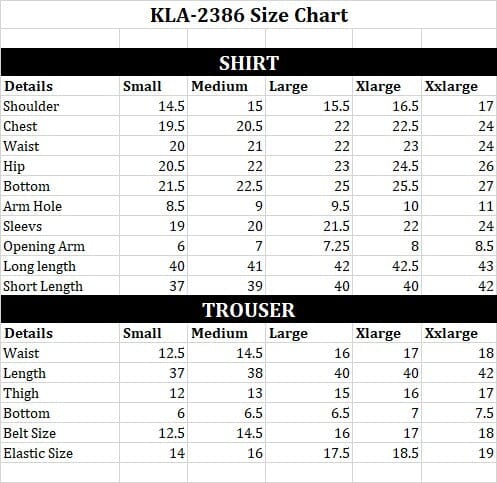 KLA-2386 Size Chart

SHIRT

| Details | Small | Medium | Large | Xlarge | Xxlarge |
|---|---|---|---|---|---|
| Shoulder | 14.5 | 15 | 15.5 | 16.5 | 17 |
| Chest | 19.5 | 20.5 | 22 | 22.5 | 24 |
| Waist | 20 | 21 | 22 | 23 | 24 |
| Hip | 20.5 | 22 | 23 | 24.5 | 26 |
| Bottom | 21.5 | 22.5 | 25 | 25.5 | 27 |
| Arm Hole | 8.5 | 9 | 9.5 | 10 | 11 |
| Sleevs | 19 | 20 | 21.5 | 22 | 24 |
| Opening Arm | 6 | 7 | 7.25 | 8 | 8.5 |
| Long length | 40 | 41 | 42 | 42.5 | 43 |
| Short Length | 37 | 39 | 40 | 40 | 42 |

TROUSER

| Details | Small | Medium | Large | Xlarge | Xxlarge |
|---|---|---|---|---|---|
| Waist | 12.5 | 14.5 | 16 | 17 | 18 |
| Length | 37 | 38 | 40 | 40 | 42 |
| Thigh | 12 | 13 | 15 | 16 | 17 |
| Bottom | 6 | 6.5 | 6.5 | 7 | 7.5 |
| Belt Size | 12.5 | 14.5 | 16 | 17 | 18 |
| Elastic Size | 14 | 16 | 17.5 | 18.5 | 19 |